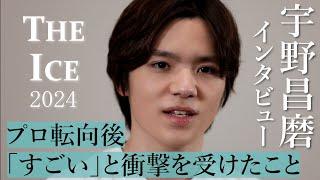 THE ICE
2024

宇野昌磨
インタビュー

プロ転向後
「すごい」と衝撃を受けたこと